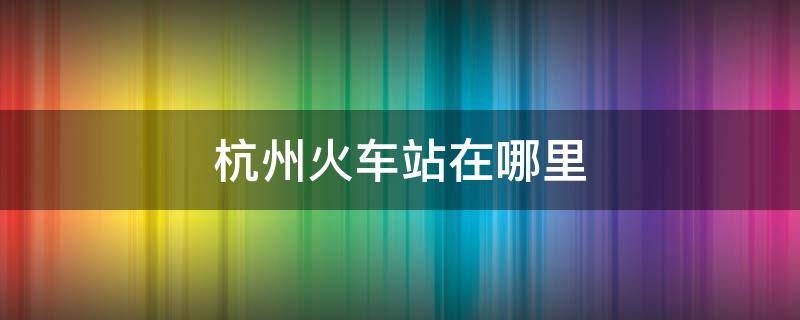 杭州火车站在哪里